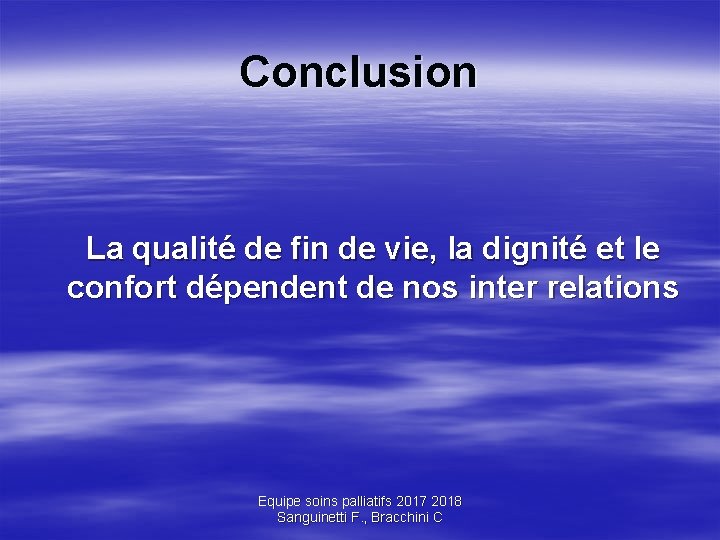 Conclusion

La qualité de fin de vie, la dignité et le confort dépendent de nos inter relations

Equipe soins palliatifs 2017 2018
Sanguinetti F., Bracchini C